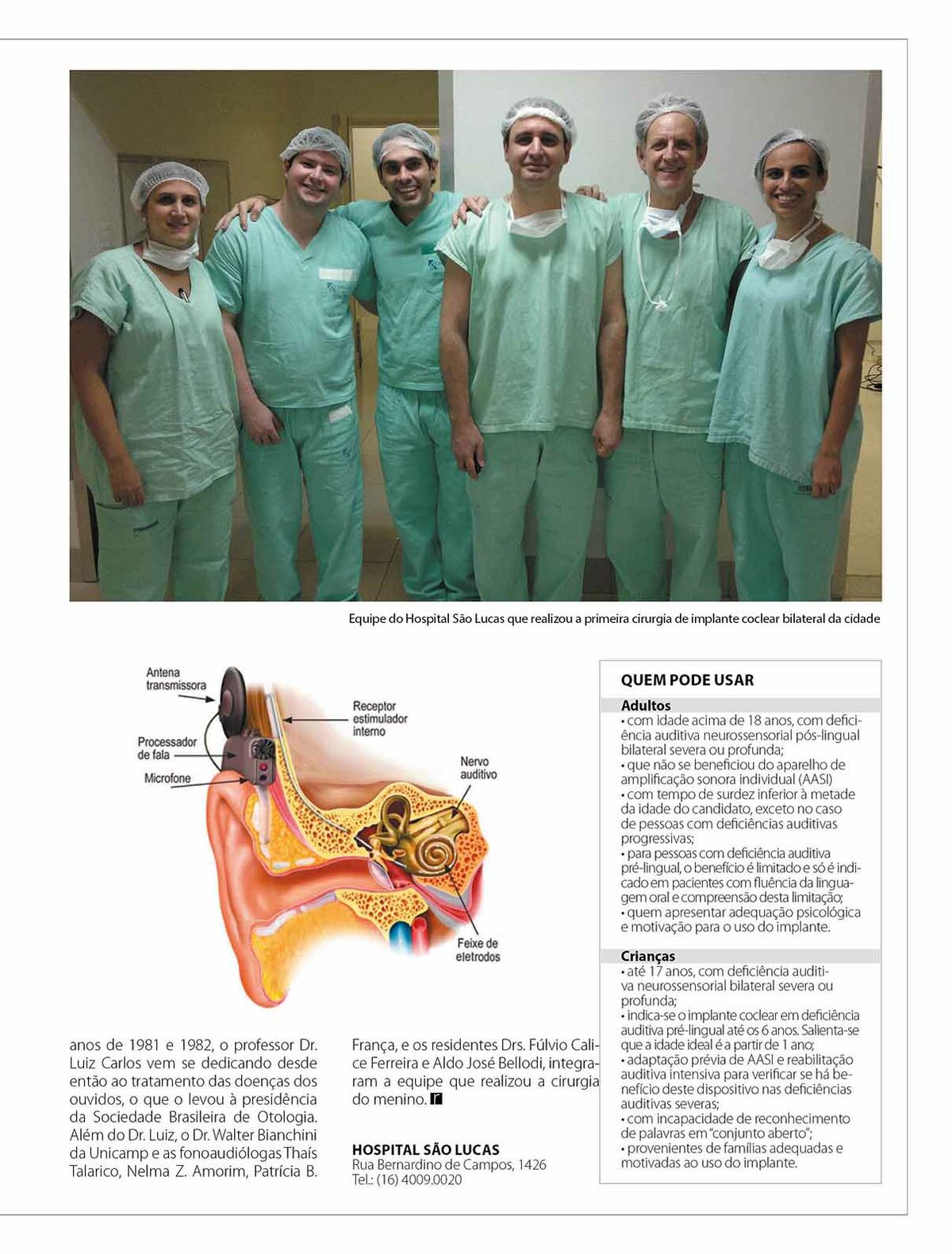 Equipe do Hospital São Lucas que realizou a primeira cirurgia de implante coclear bilateral da cidade

Antena transmissora

Receptor estimulador interno

Processador de fala

Microfone

Nervo auditivo

Feixe de eletrodos

anos de 1981 e 1982, o professor Dr. Luiz Carlos vem se dedicando desde então ao tratamento das doenças dos ouvidos, o que o levou à presidência da Sociedade Brasileira de Otologia. Além do Dr. Luiz, o Dr. Walter Bianchini da Unicamp e as fonoaudiólogas Thaís Talarico, Nelma Z. Amorim, Patrícia B. França, e os residentes Drs. Fúlvio Calice Ferreira e Aldo José Bellodi, integraram a equipe que realizou a cirurgia do menino.

HOSPITAL SÃO LUCAS
Rua Bernardino de Campos, 1426
Tel.: (16) 4009.0020

QUEM PODE USAR

Adultos
• com idade acima de 18 anos, com deficiência auditiva neurossensorial pós-lingual bilateral severa ou profunda;
• que não se beneficiou do aparelho de amplificação sonora individual (AASI)
• com tempo de surdez inferior à metade da idade do candidato, exceto no caso de pessoas com deficiências auditivas progressivas;
• para pessoas com deficiência auditiva pré-lingual, o benefício é limitado e só é indicado em pacientes com fluência da linguagem oral e compreensão desta limitação;
• quem apresentar adequação psicológica e motivação para o uso do implante.

Crianças
• até 17 anos, com deficiência auditiva neurossensorial bilateral severa ou profunda;
• indica-se o implante coclear em deficiência auditiva pré-lingual até os 6 anos. Salienta-se que a idade ideal é a partir de 1 ano;
• adaptação prévia de AASI e reabilitação auditiva intensiva para verificar se há benefício deste dispositivo nas deficiências auditivas severas;
• com incapacidade de reconhecimento de palavras em "conjunto aberto";
• provenientes de famílias adequadas e motivadas ao uso do implante.